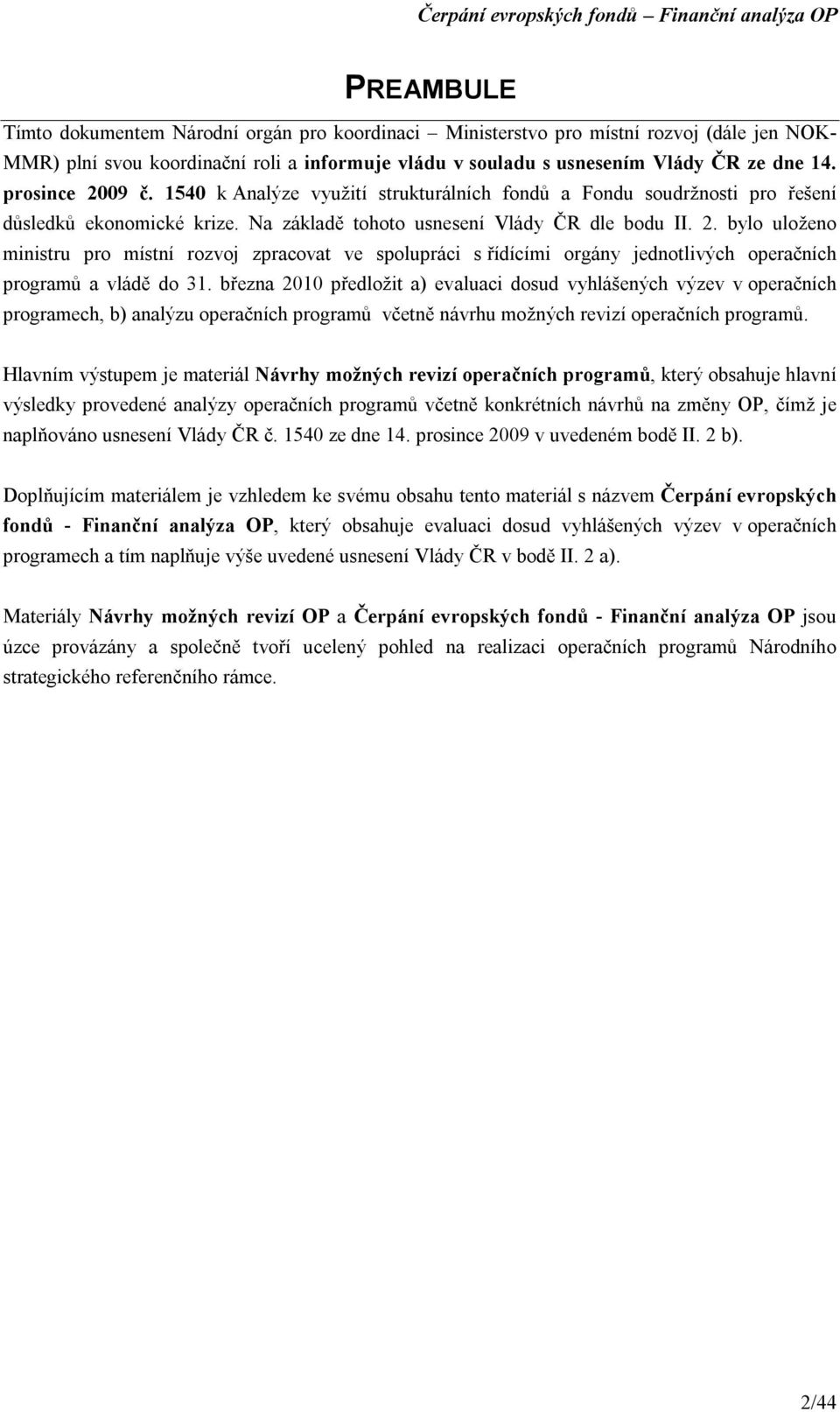 Čerpání evropských fondů – Finanční analýza OP

PREAMBULE

Tímto dokumentem Národní orgán pro koordinaci – Ministerstvo pro místní rozvoj (dále jen NOK-MMR) plní svou koordinační roli a informuje vládu v souladu s usnesením Vlády ČR ze dne 14. prosince 2009 č. 1540 k Analýze využití strukturálních fondů a Fondu soudržnosti pro řešení důsledků ekonomické krize. Na základě tohoto usnesení Vlády ČR dle bodu II. 2. bylo uloženo ministru pro místní rozvoj zpracovat ve spolupráci s řídícími orgány jednotlivých operačních programů a vládě do 31. března 2010 předložit a) evaluaci dosud vyhlášených výzev v operačních programech, b) analýzu operačních programů včetně návrhu možných revizí operačních programů.

Hlavním výstupem je materiál Návrhy možných revizí operačních programů, který obsahuje hlavní výsledky provedené analýzy operačních programů včetně konkrétních návrhů na změny OP, čímž je naplňováno usnesení Vlády ČR č. 1540 ze dne 14. prosince 2009 v uvedeném bodě II. 2 b).

Doplňujícím materiálem je vzhledem ke svému obsahu tento materiál s názvem Čerpání evropských fondů - Finanční analýza OP, který obsahuje evaluaci dosud vyhlášených výzev v operačních programech a tím naplňuje výše uvedené usnesení Vlády ČR v bodě II. 2 a).

Materiály Návrhy možných revizí OP a Čerpání evropských fondů - Finanční analýza OP jsou úzce provázány a společně tvoří ucelený pohled na realizaci operačních programů Národního strategického referenčního rámce.

2/44